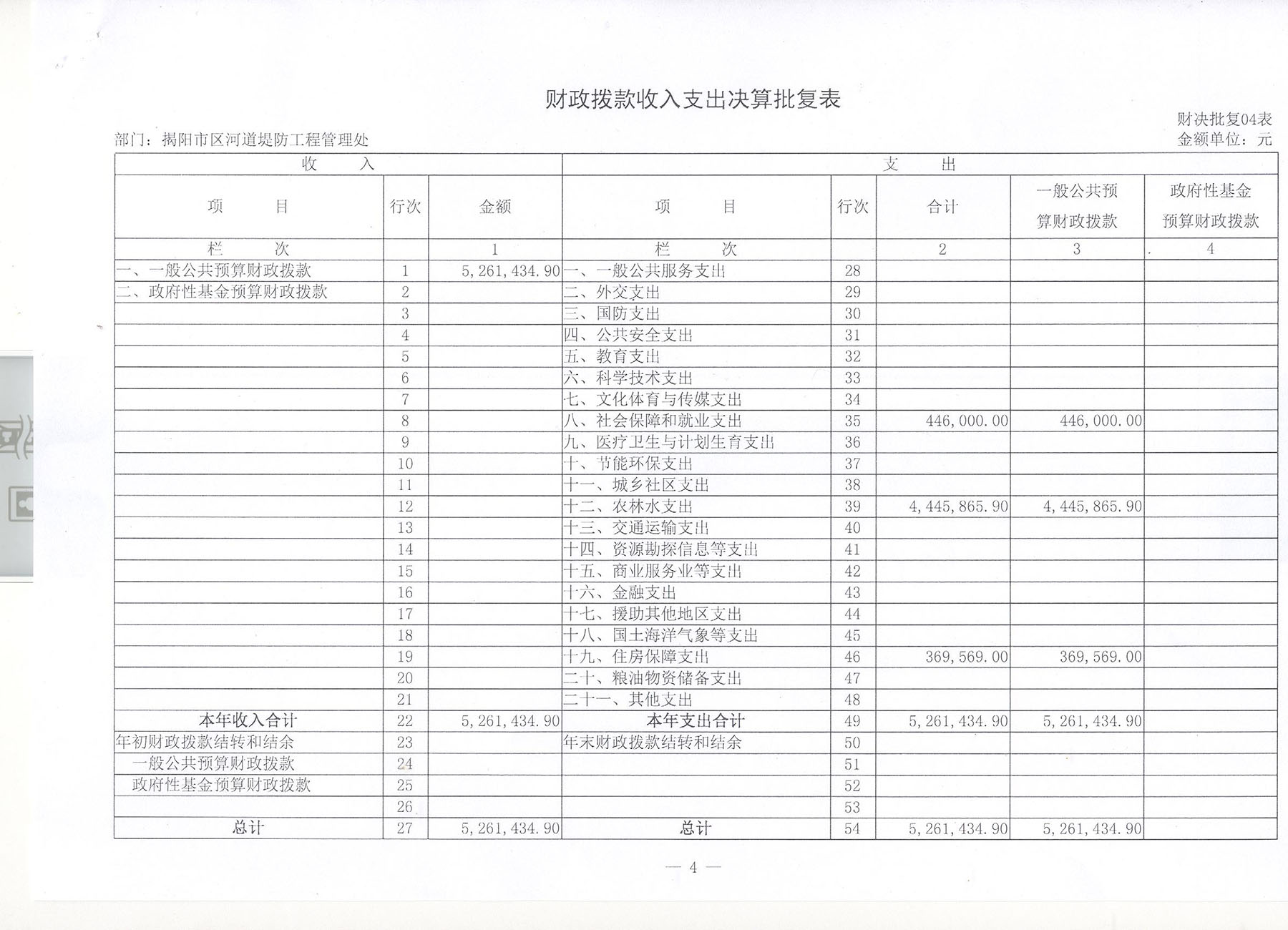 财政拨款收入支出决算批复表

财决批复04表

部门：揭阳市区河道堤防工程管理处

金额单位：元

| 收 入 | | | 支 出 | | | | |
|---|---|---|---|---|---|---|---|
| 项 目 | 行次 | 金额 | 项 目 | 行次 | 合计 | 一般公共预算财政拨款 | 政府性基金预算财政拨款 |
| 栏 次 | | 1 | 栏 次 | | 2 | 3 | 4 |
| 一、一般公共预算财政拨款 | 1 | 5,261,434.90 | 一、一般公共服务支出 | 28 | | | |
| 二、政府性基金预算财政拨款 | 2 | | 二、外交支出 | 29 | | | |
| | 3 | | 三、国防支出 | 30 | | | |
| | 4 | | 四、公共安全支出 | 31 | | | |
| | 5 | | 五、教育支出 | 32 | | | |
| | 6 | | 六、科学技术支出 | 33 | | | |
| | 7 | | 七、文化体育与传媒支出 | 34 | | | |
| | 8 | | 八、社会保障和就业支出 | 35 | 446,000.00 | 446,000.00 | |
| | 9 | | 九、医疗卫生与计划生育支出 | 36 | | | |
| | 10 | | 十、节能环保支出 | 37 | | | |
| | 11 | | 十一、城乡社区支出 | 38 | | | |
| | 12 | | 十二、农林水支出 | 39 | 4,445,865.90 | 4,445,865.90 | |
| | 13 | | 十三、交通运输支出 | 40 | | | |
| | 14 | | 十四、资源勘探信息等支出 | 41 | | | |
| | 15 | | 十五、商业服务业等支出 | 42 | | | |
| | 16 | | 十六、金融支出 | 43 | | | |
| | 17 | | 十七、援助其他地区支出 | 44 | | | |
| | 18 | | 十八、国土海洋气象等支出 | 45 | | | |
| | 19 | | 十九、住房保障支出 | 46 | 369,569.00 | 369,569.00 | |
| | 20 | | 二十、粮油物资储备支出 | 47 | | | |
| | 21 | | 二十一、其他支出 | 48 | | | |
| 本年收入合计 | 22 | 5,261,434.90 | 本年支出合计 | 49 | 5,261,434.90 | 5,261,434.90 | |
| 年初财政拨款结转和结余 | 23 | | 年末财政拨款结转和结余 | 50 | | | |
| 一般公共预算财政拨款 | 24 | | | 51 | | | |
| 政府性基金预算财政拨款 | 25 | | | 52 | | | |
| | 26 | | | 53 | | | |
| 总计 | 27 | 5,261,434.90 | 总计 | 54 | 5,261,434.90 | 5,261,434.90 | |

— 4 —